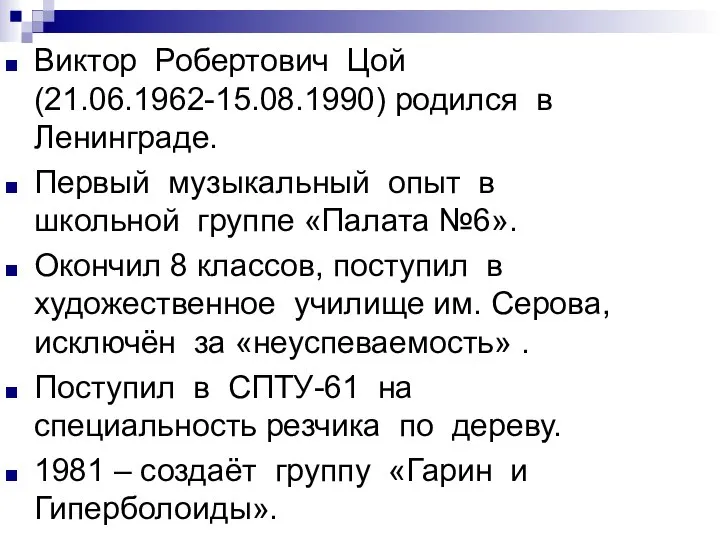 Виктор Робертович Цой (21.06.1962-15.08.1990) родился в Ленинграде.

Первый музыкальный опыт в школьной группе «Палата №6».

Окончил 8 классов, поступил в художественное училище им. Серова, исключён за «неуспеваемость» .

Поступил в СПТУ-61 на специальность резчика по дереву.

1981 – создаёт группу «Гарин и Гиперболоиды».